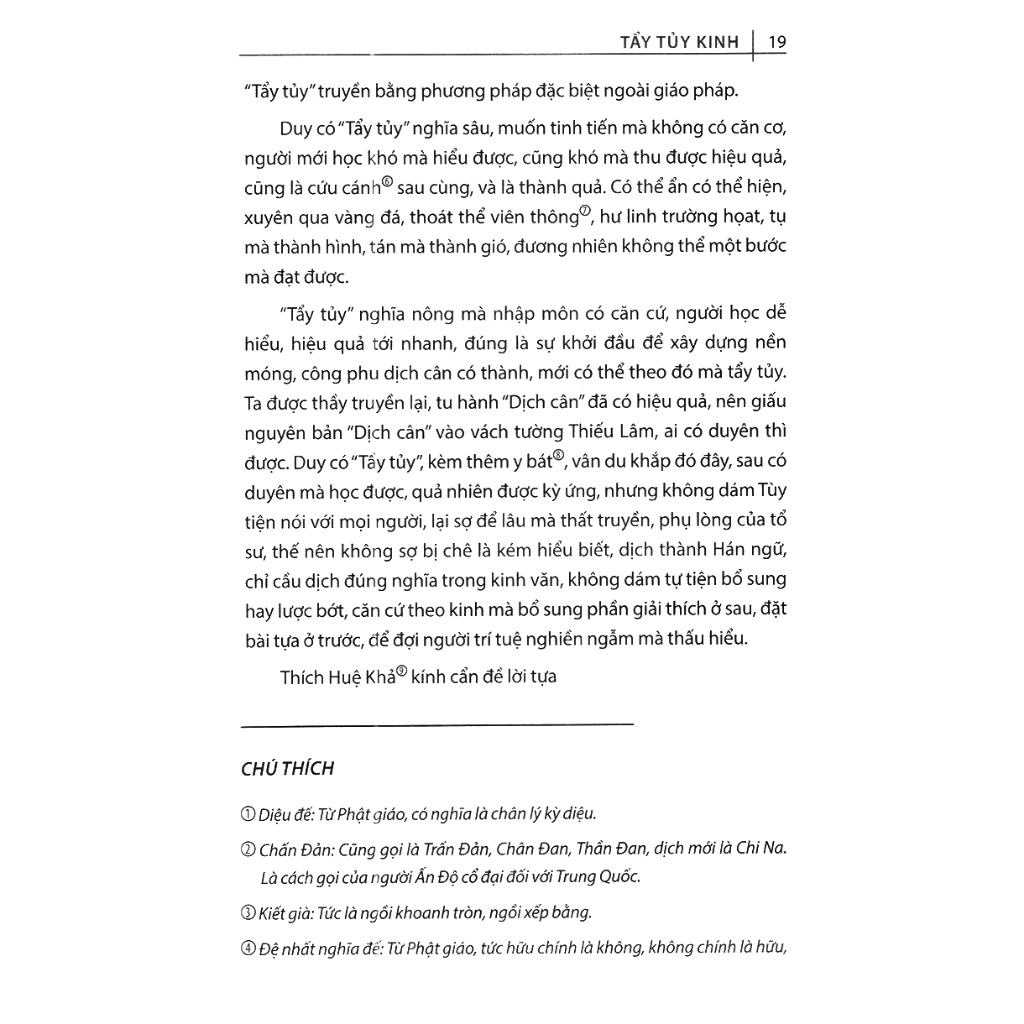 TẨY TỦY KINH | 19

"Tẩy tủy" truyền bằng phương pháp đặc biệt ngoài giáo pháp.

Duy có "Tẩy tủy" nghĩa sâu, muốn tinh tiến mà không có căn cơ, người mới học khó mà hiểu được, cũng khó mà thu được hiệu quả, cũng là cứu cánh⑥ sau cùng, và là thành quả. Có thể ẩn có thể hiện, xuyên qua vàng đá, thoát thể viên thông⑦, hư linh trường hoạt, tụ mà thành hình, tán mà thành gió, đương nhiên không thể một bước mà đạt được.

"Tẩy tủy" nghĩa nông mà nhập môn có căn cứ, người học dễ hiểu, hiệu quả tới nhanh, đúng là sự khởi đầu để xây dựng nền móng, công phu dịch cân có thành, mới có thể theo đó mà tẩy tủy. Ta được thầy truyền lại, tu hành "Dịch cân" đã có hiệu quả, nên giấu nguyên bản "Dịch cân" vào vách tường Thiếu Lâm, ai có duyên thì được. Duy có "Tẩy tủy", kèm thêm y bát⑧, vân du khắp đó đây, sau có duyên mà học được, quả nhiên được kỳ ứng, nhưng không dám Tùy tiện nói với mọi người, lại sợ để lâu mà thất truyền, phụ lòng của tổ sư, thế nên không sợ bị chê là kém hiểu biết, dịch thành Hán ngữ, chỉ cầu dịch đúng nghĩa trong kinh văn, không dám tự tiện bổ sung hay lược bớt, căn cứ theo kinh mà bổ sung phần giải thích ở sau, đặt bài tựa ở trước, để đợi người trí tuệ nghiền ngẫm mà thấu hiểu.

Thích Huệ Khả⑨ kính cẩn đề lời tựa

CHÚ THÍCH

① Diệu đế: Từ Phật giáo, có nghĩa là chân lý kỳ diệu.

② Chấn Đản: Cũng gọi là Trấn Đản, Chân Đan, Thần Đan, dịch mới là Chi Na. Là cách gọi của người Ấn Độ cổ đại đối với Trung Quốc.

③ Kiết già: Tức là ngồi khoanh tròn, ngồi xếp bằng.

④ Đệ nhất nghĩa đế: Từ Phật giáo, tức hữu chính là không, không chính là hữu,